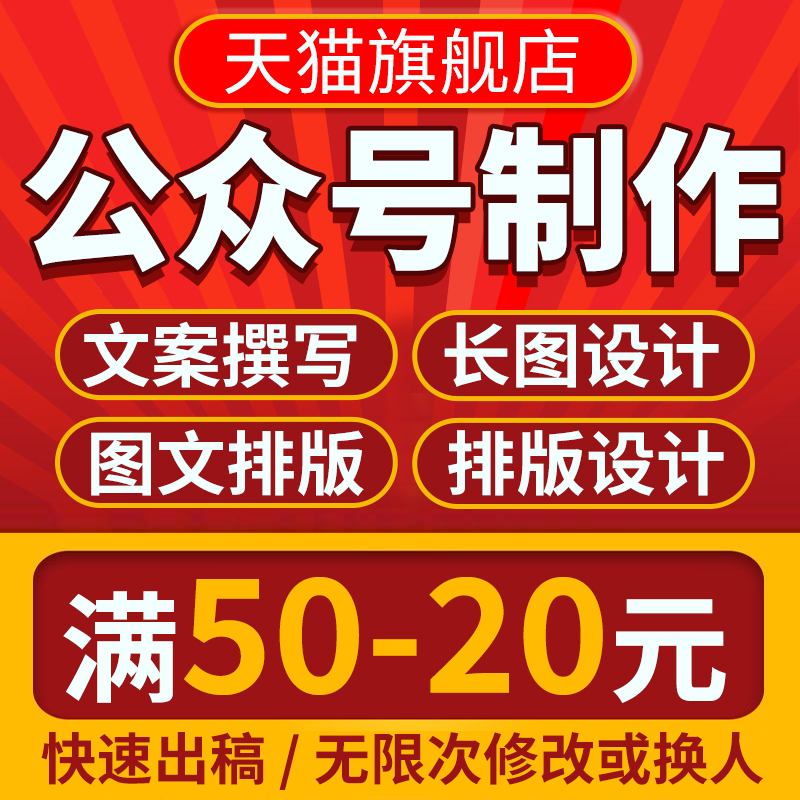 天猫旗舰店

公众号制作

文案撰写
长图设计
图文排版
排版设计

满50-20元

快速出稿 / 无限次修改或换人